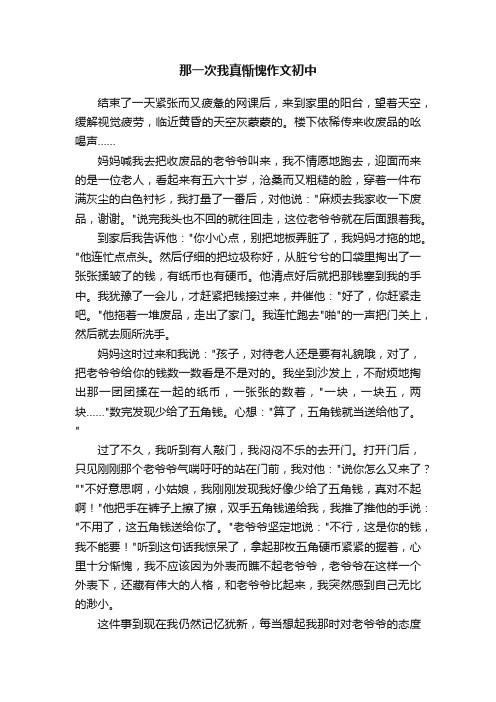 那一次我真惭愧作文初中

结束了一天紧张而又疲惫的网课后，来到家里的阳台，望着天空，缓解视觉疲劳，临近黄昏的天空灰蒙蒙的。楼下依稀传来收废品的吆喝声……

妈妈喊我去把收废品的老爷爷叫来，我不情愿地跑去，迎面而来的是一位老人，看起来有五六十岁，沧桑而又粗糙的脸，穿着一件布满灰尘的白色衬衫，我打量了一番后，对他说："麻烦去我家收一下废品，谢谢。"说完我头也不回的就往回走，这位老爷爷就在后面跟着我。

到家后我告诉他："你小心点，别把地板弄脏了，我妈妈才拖的地。"他连忙点点头。然后仔细的把垃圾称好，从脏兮兮的口袋里掏出了一张张揉皱了的钱，有纸币也有硬币。他清点好后就把那钱塞到我的手中。我犹豫了一会儿，才赶紧把钱接过来，并催他："好了，你赶紧走吧。"他拖着一堆废品，走出了家门。我连忙跑去"啪"的一声把门关上，然后就去厕所洗手。

妈妈这时过来和我说："孩子，对待老人还是要有礼貌哦，对了，把老爷爷给你的钱数一数看是不是对的。我坐到沙发上，不耐烦地掏出那一团团揉在一起的纸币，一张张的数着，"一块，一块五，两块……"数完发现少给了五角钱。心想："算了，五角钱就当送给他了。"

过了不久，我听到有人敲门，我闷闷不乐的去开门。打开门后，只见刚刚那个老爷爷气喘吁吁的站在门前，我对他："说你怎么又来了？""不好意思啊，小姑娘，我刚刚发现我好像少给了五角钱，真对不起啊！"他把手在裤子上擦了擦，双手五角钱递给我，我推了推他的手说："不用了，这五角钱送给你了。"老爷爷坚定地说："不行，这是你的钱，我不能要！"听到这句话我惊呆了，拿起那枚五角硬币紧紧的握着，心里十分惭愧，我不应该因为外表而瞧不起老爷爷，老爷爷在这样一个外表下，还藏有伟大的人格，和老爷爷比起来，我突然感到自己无比的渺小。

这件事到现在我仍然记忆犹新，每当想起我那时对老爷爷的态度